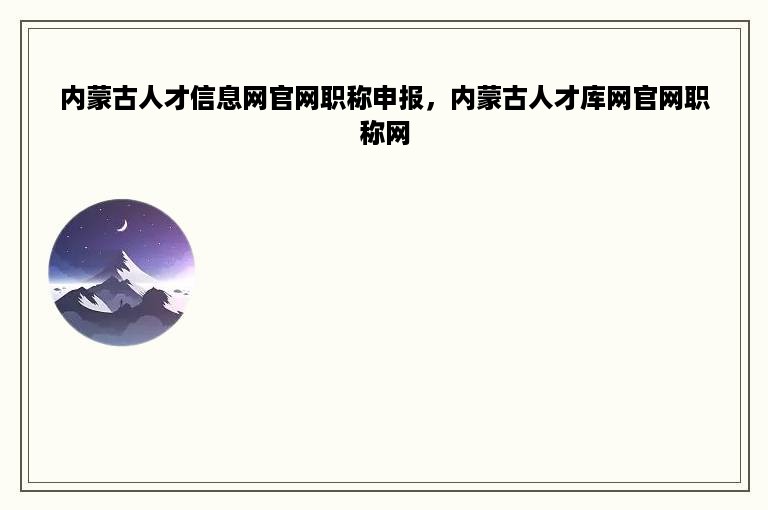 内蒙古人才信息网官网职称申报，内蒙古人才库网官网职称网